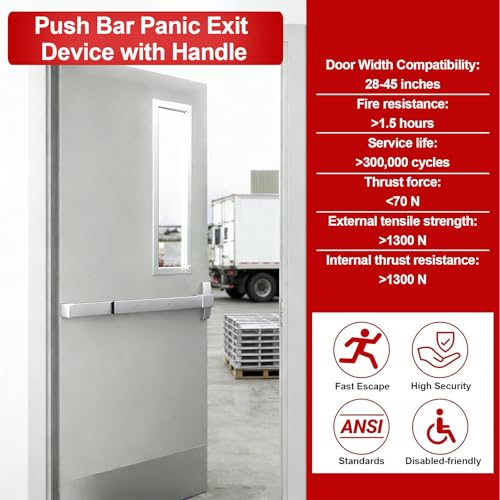 Push Bar Panic Exit Device with Handle

Door Width Compatibility:
28-45 inches

Fire resistance:
>1.5 hours

Service life:
>300,000 cycles

Thrust force:
<70 N

External tensile strength:
>1300 N

Internal thrust resistance:
>1300 N

Fast Escape

High Security

ANSI

Standards

Disabled-friendly